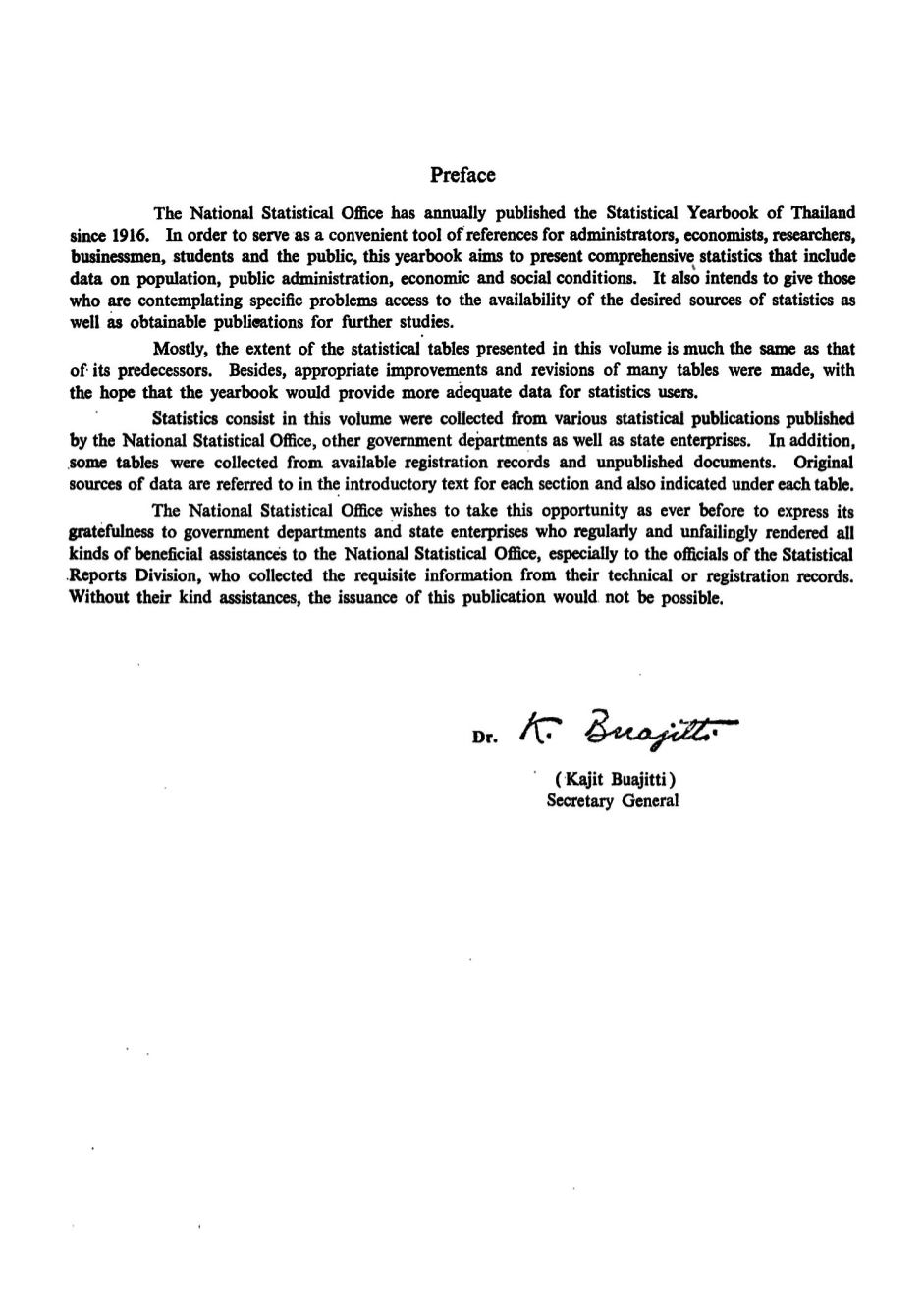 Preface

The National Statistical Office has annually published the Statistical Yearbook of Thailand since 1916. In order to serve as a convenient tool of references for administrators, economists, researchers, businessmen, students and the public, this yearbook aims to present comprehensive statistics that include data on population, public administration, economic and social conditions. It also intends to give those who are contemplating specific problems access to the availability of the desired sources of statistics as well as obtainable publications for further studies.

Mostly, the extent of the statistical tables presented in this volume is much the same as that of its predecessors. Besides, appropriate improvements and revisions of many tables were made, with the hope that the yearbook would provide more adequate data for statistics users.

Statistics consist in this volume were collected from various statistical publications published by the National Statistical Office, other government departments as well as state enterprises. In addition, some tables were collected from available registration records and unpublished documents. Original sources of data are referred to in the introductory text for each section and also indicated under each table.

The National Statistical Office wishes to take this opportunity as ever before to express its gratefulness to government departments and state enterprises who regularly and unfailingly rendered all kinds of beneficial assistances to the National Statistical Office, especially to the officials of the Statistical Reports Division, who collected the requisite information from their technical or registration records. Without their kind assistances, the issuance of this publication would not be possible.

Dr. K. Buajitti

(Kajit Buajitti)
Secretary General